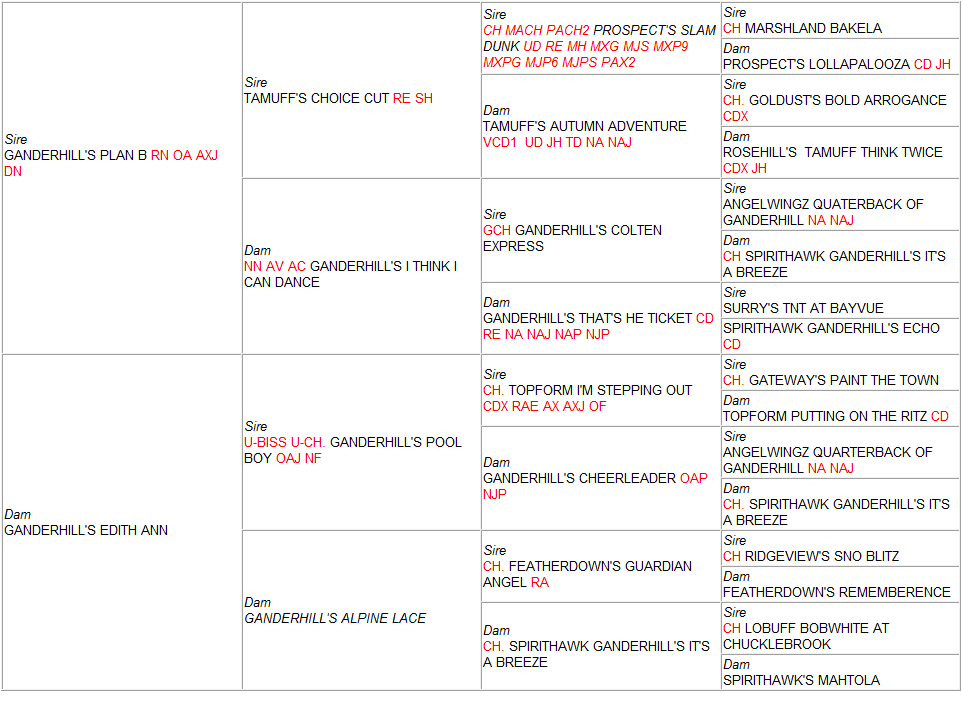 Sire
GANDERHILL'S PLAN B RN OA AXJ DN

Sire
TAMUFF'S CHOICE CUT RE SH

Sire
CH MACH PACH2 PROSPECT'S SLAM DUNK UD RE MH MXG MJS MXP9 MXPG MJP6 MJPS PAX2

Sire
CH MARSHLAND BAKELA

Dam
PROSPECT'S LOLLAPALOOZA CD JH

Dam
TAMUFF'S AUTUMN ADVENTURE VCD1 UD JH TD NA NAJ

Sire
CH. GOLDUST'S BOLD ARROGANCE CDX

Dam
ROSEHILL'S TAMUFF THINK TWICE CDX JH

Dam
NN AV AC GANDERHILL'S I THINK I CAN DANCE

Sire
GCH GANDERHILL'S COLTEN EXPRESS

Sire
ANGELWINGZ QUATERBACK OF GANDERHILL NA NAJ

Dam
CH SPIRITHAWK GANDERHILL'S IT'S A BREEZE

Dam
GANDERHILL'S THAT'S HE TICKET CD RE NA NAJ NAP NJP

Sire
SURRY'S TNT AT BAYVUE

SPIRITHAWK GANDERHILL'S ECHO CD

Dam
GANDERHILL'S EDITH ANN

Sire
U-BISS U-CH. GANDERHILL'S POOL BOY OAJ NF

Sire
CH. TOPFORM I'M STEPPING OUT CDX RAE AX AXJ OF

Sire
CH. GATEWAY'S PAINT THE TOWN

Dam
TOPFORM PUTTING ON THE RITZ CD

Dam
GANDERHILL'S CHEERLEADER OAP NJP

Sire
ANGELWINGZ QUARTERBACK OF GANDERHILL NA NAJ

Dam
CH. SPIRITHAWK GANDERHILL'S IT'S A BREEZE

Dam
GANDERHILL'S ALPINE LACE

Sire
CH. FEATHERDOWN'S GUARDIAN ANGEL RA

Sire
CH RIDGEVIEW'S SNO BLITZ

Dam
FEATHERDOWN'S REMEMBERENCE

Dam
CH. SPIRITHAWK GANDERHILL'S IT'S A BREEZE

Sire
CH LOBUFF BOBWHITE AT CHUCKLEBROOK

Dam
SPIRITHAWK'S MAHTOLA